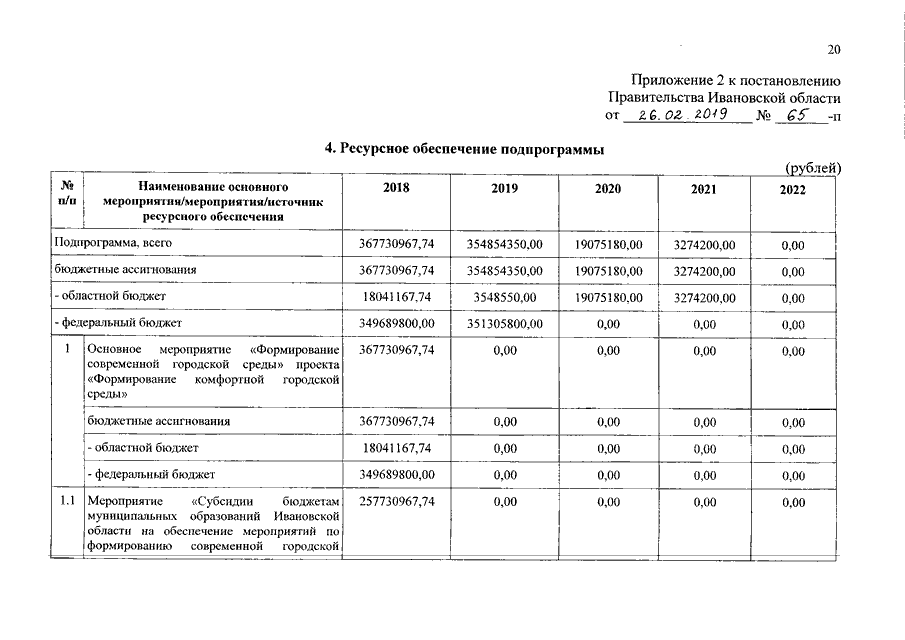 20

Приложение 2 к постановлению
Правительства Ивановской области
от 26.02.2019 № 65 -п

4. Ресурсное обеспечение подпрограммы

(рублей)

| № п/п | Наименование основного мероприятия/мероприятия/источник ресурсного обеспечения | 2018 | 2019 | 2020 | 2021 | 2022 |
|---|---|---|---|---|---|---|
| Подпрограмма, всего | | 367730967,74 | 354854350,00 | 19075180,00 | 3274200,00 | 0,00 |
| бюджетные ассигнования | | 367730967,74 | 354854350,00 | 19075180,00 | 3274200,00 | 0,00 |
| - областной бюджет | | 18041167,74 | 3548550,00 | 19075180,00 | 3274200,00 | 0,00 |
| - федеральный бюджет | | 349689800,00 | 351305800,00 | 0,00 | 0,00 | 0,00 |
| 1 | Основное мероприятие «Формирование современной городской среды» проекта «Формирование комфортной городской среды» | 367730967,74 | 0,00 | 0,00 | 0,00 | 0,00 |
| | бюджетные ассигнования | 367730967,74 | 0,00 | 0,00 | 0,00 | 0,00 |
| | - областной бюджет | 18041167,74 | 0,00 | 0,00 | 0,00 | 0,00 |
| | - федеральный бюджет | 349689800,00 | 0,00 | 0,00 | 0,00 | 0,00 |
| 1.1 | Мероприятие «Субсидии бюджетам муниципальных образований Ивановской области на обеспечение мероприятий по формированию современной городской | 257730967,74 | 0,00 | 0,00 | 0,00 | 0,00 |